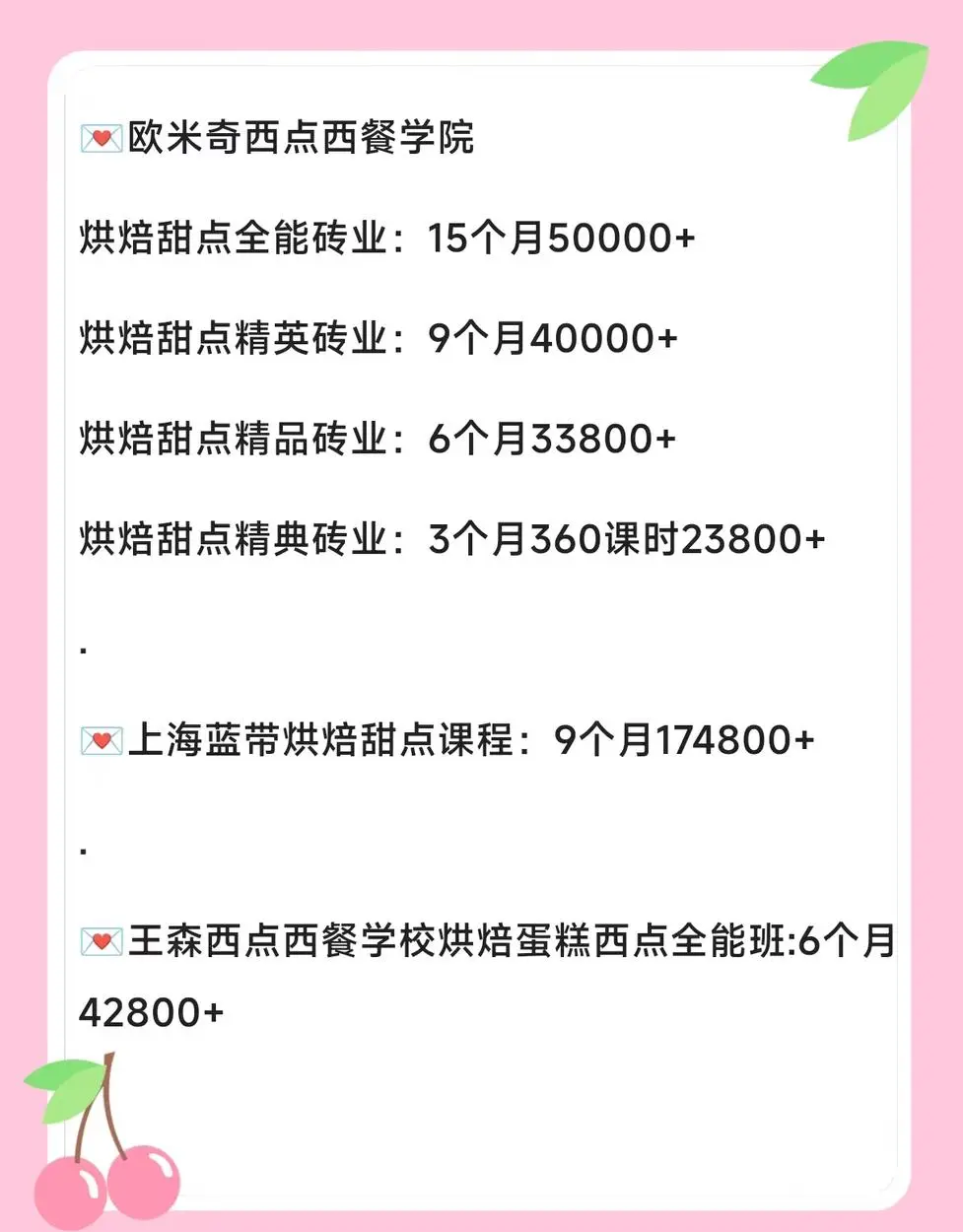 💌欧米奇西点西餐学院

烘焙甜点全能砖业：15个月50000+

烘焙甜点精英砖业：9个月40000+

烘焙甜点精品砖业：6个月33800+

烘焙甜点精典砖业：3个月360课时23800+

.

💌上海蓝带烘焙甜点课程：9个月174800+

.

💌王森西点西餐学校烘焙蛋糕西点全能班:6个月42800+